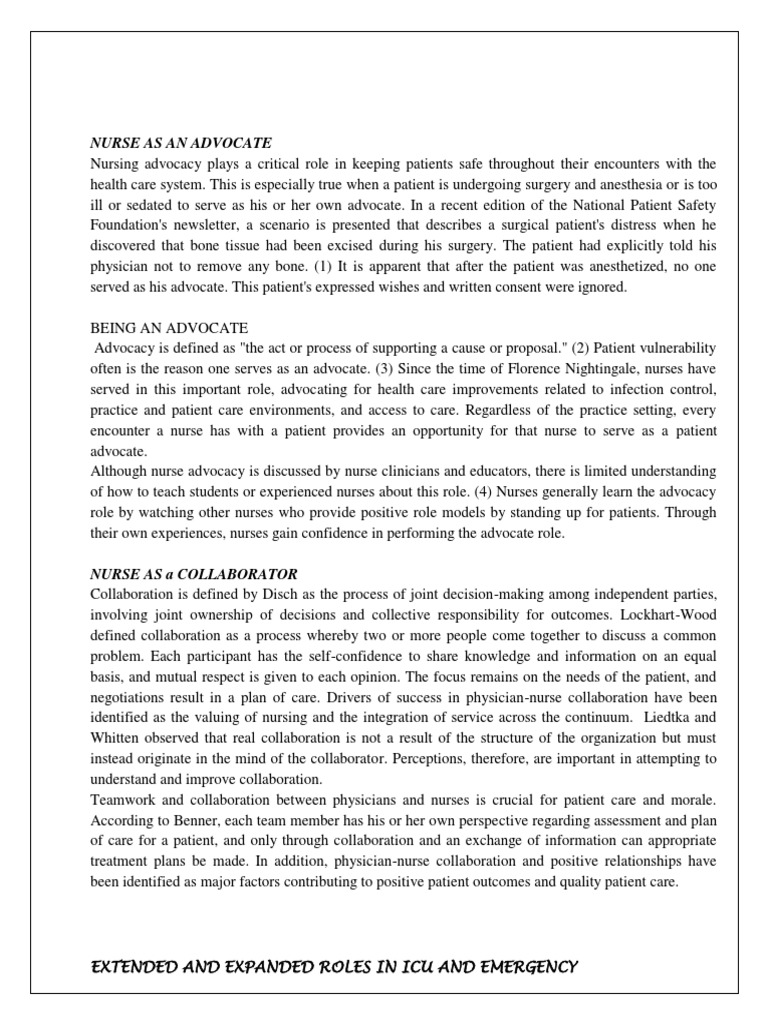 NURSE AS AN ADVOCATE
Nursing advocacy plays a critical role in keeping patients safe throughout their encounters with the health care system. This is especially true when a patient is undergoing surgery and anesthesia or is too ill or sedated to serve as his or her own advocate. In a recent edition of the National Patient Safety Foundation's newsletter, a scenario is presented that describes a surgical patient's distress when he discovered that bone tissue had been excised during his surgery. The patient had explicitly told his physician not to remove any bone. (1) It is apparent that after the patient was anesthetized, no one served as his advocate. This patient's expressed wishes and written consent were ignored.

BEING AN ADVOCATE
Advocacy is defined as "the act or process of supporting a cause or proposal." (2) Patient vulnerability often is the reason one serves as an advocate. (3) Since the time of Florence Nightingale, nurses have served in this important role, advocating for health care improvements related to infection control, practice and patient care environments, and access to care. Regardless of the practice setting, every encounter a nurse has with a patient provides an opportunity for that nurse to serve as a patient advocate.
Although nurse advocacy is discussed by nurse clinicians and educators, there is limited understanding of how to teach students or experienced nurses about this role. (4) Nurses generally learn the advocacy role by watching other nurses who provide positive role models by standing up for patients. Through their own experiences, nurses gain confidence in performing the advocate role.

NURSE AS a COLLABORATOR
Collaboration is defined by Disch as the process of joint decision-making among independent parties, involving joint ownership of decisions and collective responsibility for outcomes. Lockhart-Wood defined collaboration as a process whereby two or more people come together to discuss a common problem. Each participant has the self-confidence to share knowledge and information on an equal basis, and mutual respect is given to each opinion. The focus remains on the needs of the patient, and negotiations result in a plan of care. Drivers of success in physician-nurse collaboration have been identified as the valuing of nursing and the integration of service across the continuum. Liedtka and Whitten observed that real collaboration is not a result of the structure of the organization but must instead originate in the mind of the collaborator. Perceptions, therefore, are important in attempting to understand and improve collaboration.
Teamwork and collaboration between physicians and nurses is crucial for patient care and morale. According to Benner, each team member has his or her own perspective regarding assessment and plan of care for a patient, and only through collaboration and an exchange of information can appropriate treatment plans be made. In addition, physician-nurse collaboration and positive relationships have been identified as major factors contributing to positive patient outcomes and quality patient care.

EXTENDED AND EXPANDED ROLES IN ICU AND EMERGENCY